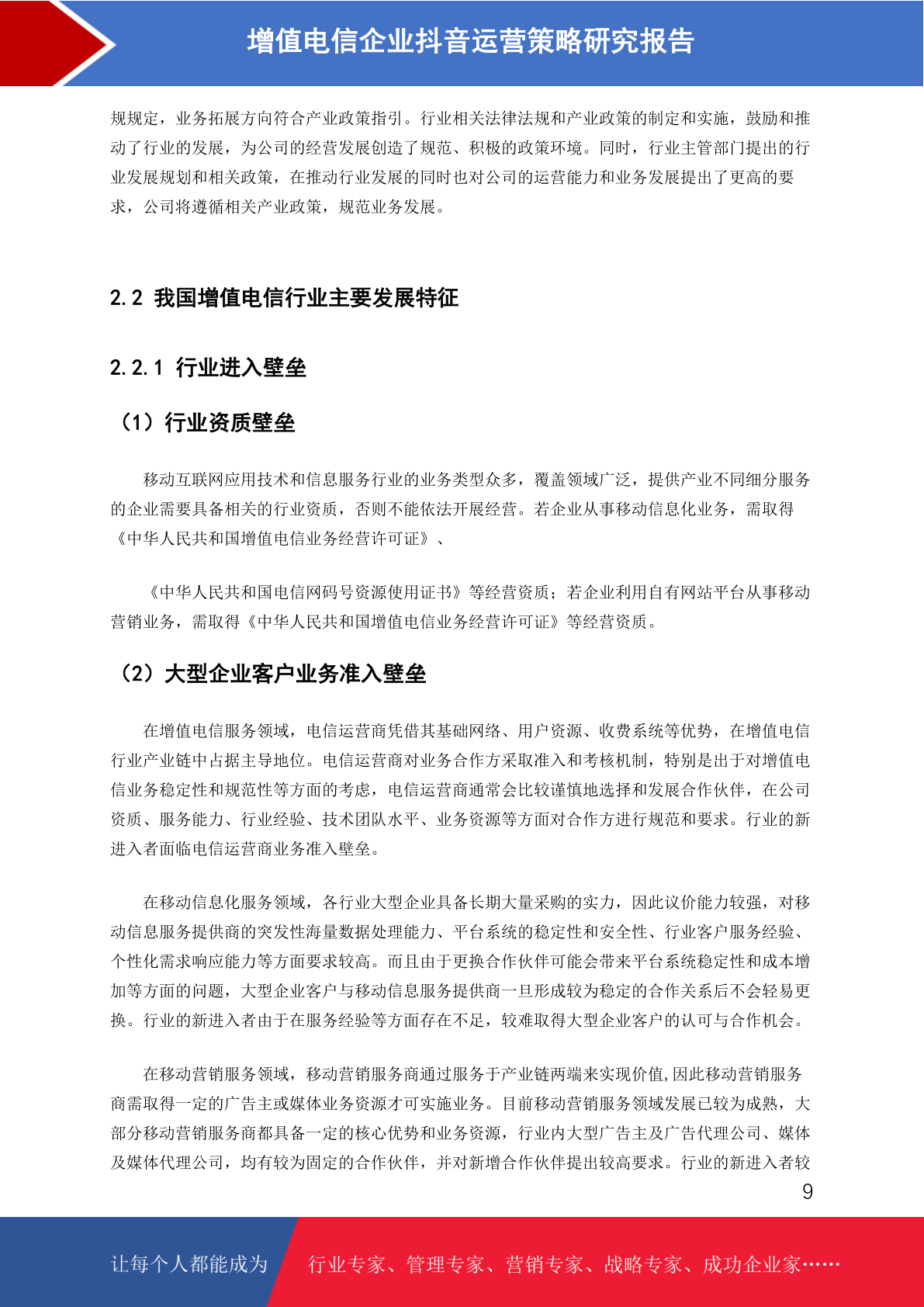 增值电信企业抖音运营策略研究报告

规规定，业务拓展方向符合产业政策指引。行业相关法律法规和产业政策的制定和实施，鼓励和推动了行业的发展，为公司的经营发展创造了规范、积极的政策环境。同时，行业主管部门提出的行业发展规划和相关政策，在推动行业发展的同时也对公司的运营能力和业务发展提出了更高的要求，公司将遵循相关产业政策，规范业务发展。

2.2 我国增值电信行业主要发展特征

2.2.1 行业进入壁垒

（1）行业资质壁垒

移动互联网应用技术和信息服务行业的业务类型众多，覆盖领域广泛，提供产业不同细分服务的企业需要具备相关的行业资质，否则不能依法开展经营。若企业从事移动信息化业务，需取得《中华人民共和国增值电信业务经营许可证》、

《中华人民共和国电信网码号资源使用证书》等经营资质；若企业利用自有网站平台从事移动营销业务，需取得《中华人民共和国增值电信业务经营许可证》等经营资质。

（2）大型企业客户业务准入壁垒

在增值电信服务领域，电信运营商凭借其基础网络、用户资源、收费系统等优势，在增值电信行业产业链中占据主导地位。电信运营商对业务合作方采取准入和考核机制，特别是出于对增值电信业务稳定性和规范性等方面的考虑，电信运营商通常会比较谨慎地选择和发展合作伙伴，在公司资质、服务能力、行业经验、技术团队水平、业务资源等方面对合作方进行规范和要求。行业的新进入者面临电信运营商业务准入壁垒。

在移动信息化服务领域，各行业大型企业具备长期大量采购的实力，因此议价能力较强，对移动信息服务提供商的突发性海量数据处理能力、平台系统的稳定性和安全性、行业客户服务经验、个性化需求响应能力等方面要求较高。而且由于更换合作伙伴可能会带来平台系统稳定性和成本增加等方面的问题，大型企业客户与移动信息服务提供商一旦形成较为稳定的合作关系后不会轻易更换。行业的新进入者由于在服务经验等方面存在不足，较难取得大型企业客户的认可与合作机会。

在移动营销服务领域，移动营销服务商通过服务于产业链两端来实现价值,因此移动营销服务商需取得一定的广告主或媒体业务资源才可实施业务。目前移动营销服务领域发展已较为成熟，大部分移动营销服务商都具备一定的核心优势和业务资源，行业内大型广告主及广告代理公司、媒体及媒体代理公司，均有较为固定的合作伙伴，并对新增合作伙伴提出较高要求。行业的新进入者较

9

让每个人都能成为 行业专家、管理专家、营销专家、战略专家、成功企业家……